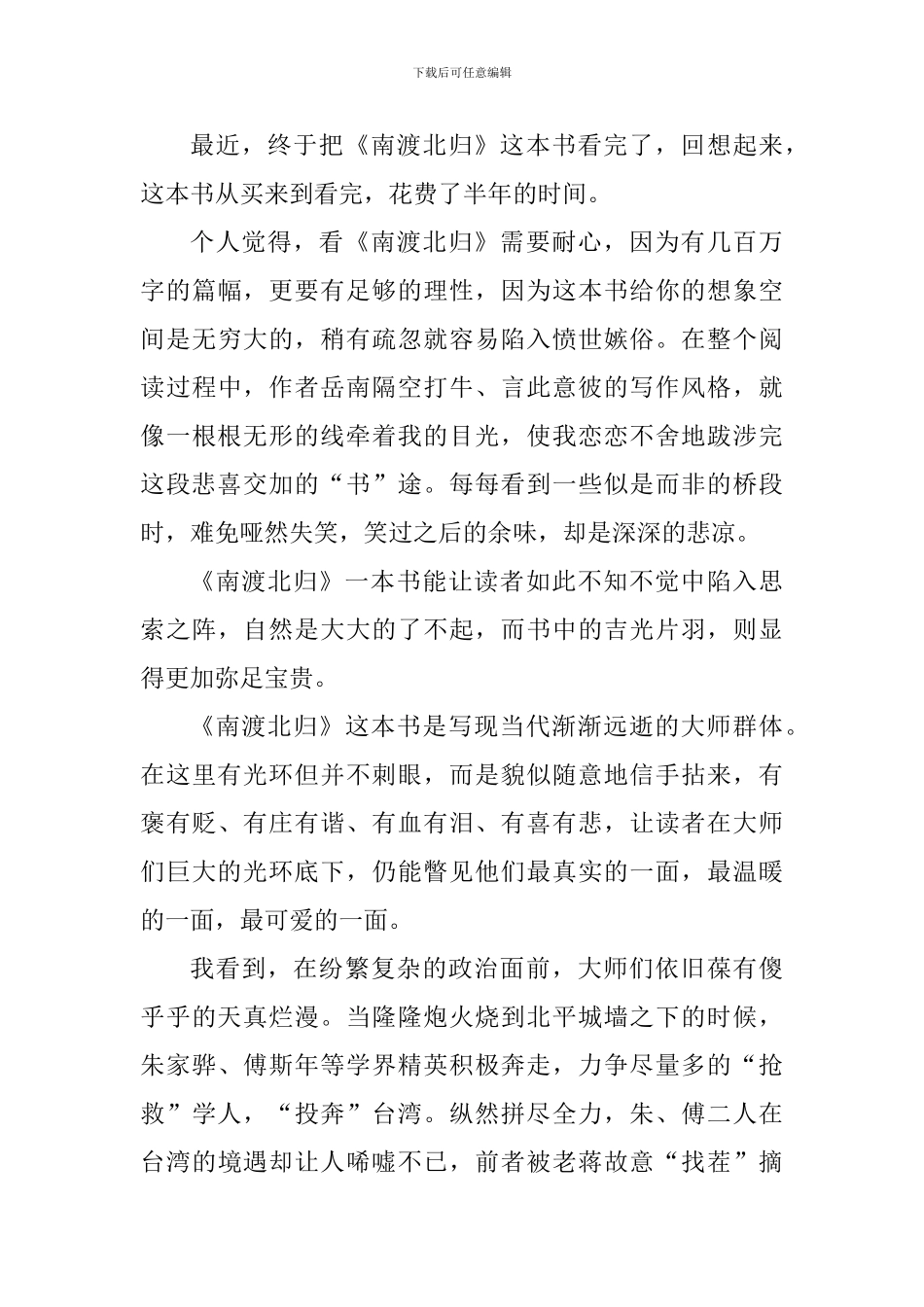 下载后可任意编辑

最近，终于把《南渡北归》这本书看完了，回想起来，这本书从买来到看完，花费了半年的时间。

个人觉得，看《南渡北归》需要耐心，因为有几百万字的篇幅，更要有足够的理性，因为这本书给你的想象空间是无穷大的，稍有疏忽就容易陷入愤世嫉俗。在整个阅读过程中，作者岳南隔空打牛、言此意彼的写作风格，就像一根根无形的线牵着我的目光，使我恋恋不舍地跋涉完这段悲喜交加的“书”途。每每看到一些似是而非的桥段时，难免哑然失笑，笑过之后的余味，却是深深的悲凉。

《南渡北归》一本书能让读者如此不知不觉中陷入思索之阵，自然是大大的了不起，而书中的吉光片羽，则显得更加弥足宝贵。

《南渡北归》这本书是写现当代渐渐远逝的大师群体。在这里有光环但并不刺眼，而是貌似随意地信手拈来，有褒有贬、有庄有谐、有血有泪、有喜有悲，让读者在大师们巨大的光环底下，仍能瞥见他们最真实的一面，最温暖的一面，最可爱的一面。

我看到，在纷繁复杂的政治面前，大师们依旧葆有傻乎乎的天真烂漫。当隆隆炮火烧到北平城墙之下的时候，朱家骅、傅斯年等学界精英积极奔走，力争尽量多的“抢救”学人，“投奔”台湾。纵然拼尽全力，朱、傅二人在台湾的境遇却让人唏嘘不已，前者被老蒋故意“找茬”摘